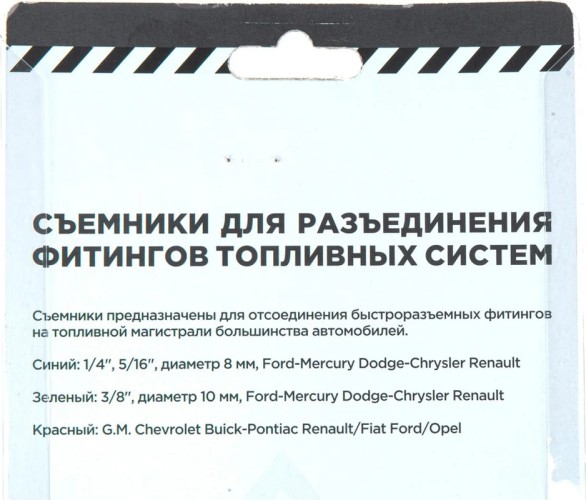 СЪЕМНИКИ ДЛЯ РАЗЪЕДИНЕНИЯ ФИТИНГОВ ТОПЛИВНЫХ СИСТЕМ

Съемники предназначены для отсоединения быстроразъемных фитингов на топливной магистрали большинства автомобилей.

Синий: 1/4", 5/16", диаметр 8 мм, Ford-Mercury Dodge-Chrysler Renault

Зеленый: 3/8", диаметр 10 мм, Ford-Mercury Dodge-Chrysler Renault

Красный: G.M. Chevrolet Buick-Pontiac Renault/Fiat Ford/Opel